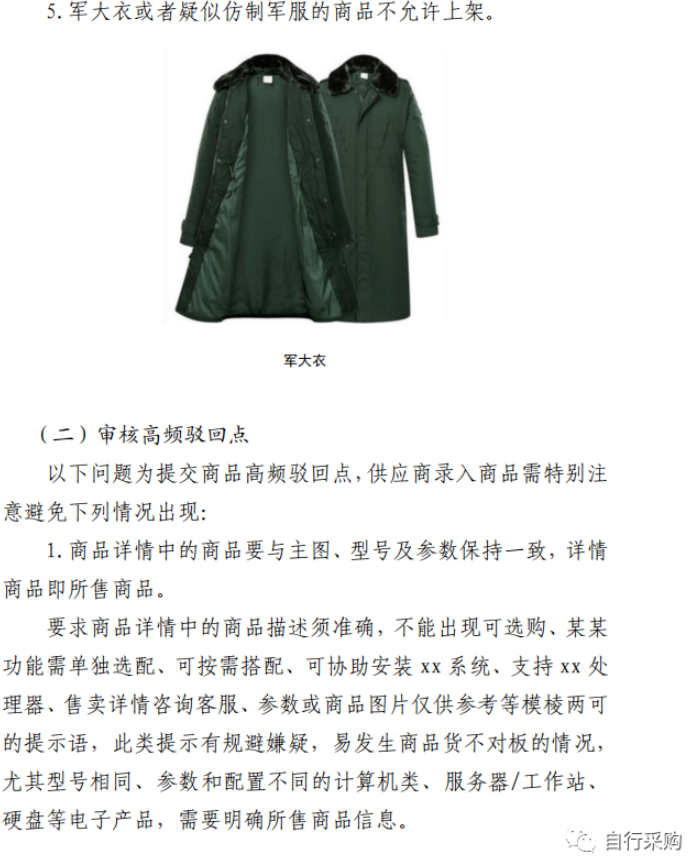 5.军大衣或者疑似仿制军服的商品不允许上架。

军大衣

（二）审核高频驳回点

以下问题为提交商品高频驳回点，供应商录入商品需特别注意避免下列情况出现：

1.商品详情中的商品要与主图、型号及参数保持一致，详情商品即所售商品。

要求商品详情中的商品描述须准确，不能出现可选购、某某功能需单独选配、可按需搭配、可协助安装xx系统、支持xx处理器、售卖详情咨询客服、参数或商品图片仅供参考等模棱两可的提示语，此类提示有规避嫌疑，易发生商品货不对板的情况，尤其型号相同、参数和配置不同的计算机类、服务器/工作站、硬盘等电子产品，需要明确所售商品信息。

自行采购